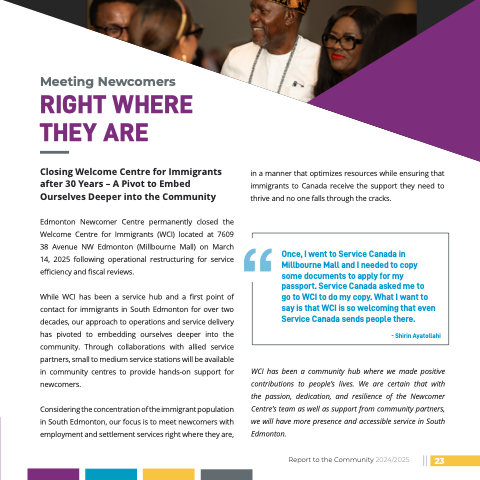 Meeting Newcomers
RIGHT WHERE THEY ARE

Closing Welcome Centre for Immigrants after 30 Years – A Pivot to Embed Ourselves Deeper into the Community

Edmonton Newcomer Centre permanently closed the Welcome Centre for Immigrants (WCI) located at 7609 38 Avenue NW Edmonton (Millbourne Mall) on March 14, 2025 following operational restructuring for service efficiency and fiscal reviews.

While WCI has been a service hub and a first point of contact for immigrants in South Edmonton for over two decades, our approach to operations and service delivery has pivoted to embedding ourselves deeper into the community. Through collaborations with allied service partners, small to medium service stations will be available in community centres to provide hands-on support for newcomers.

Considering the concentration of the immigrant population in South Edmonton, our focus is to meet newcomers with employment and settlement services right where they are, in a manner that optimizes resources while ensuring that immigrants to Canada receive the support they need to thrive and no one falls through the cracks.

Once, I went to Service Canada in Millbourne Mall and I needed to copy some documents to apply for my passport. Service Canada asked me to go to WCI to do my copy. What I want to say is that WCI is so welcoming that even Service Canada sends people there.

- Shirin Ayatollahi

WCI has been a community hub where we made positive contributions to people's lives. We are certain that with the passion, dedication, and resilience of the Newcomer Centre's team as well as support from community partners, we will have more presence and accessible service in South Edmonton.

Report to the Community 2024/2025 23